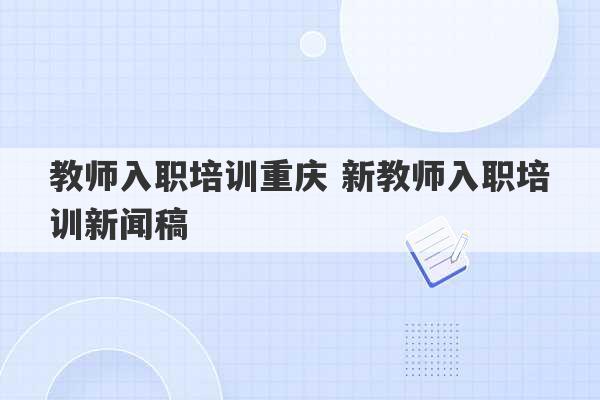 教师入职培训重庆 新教师入职培训新闻稿